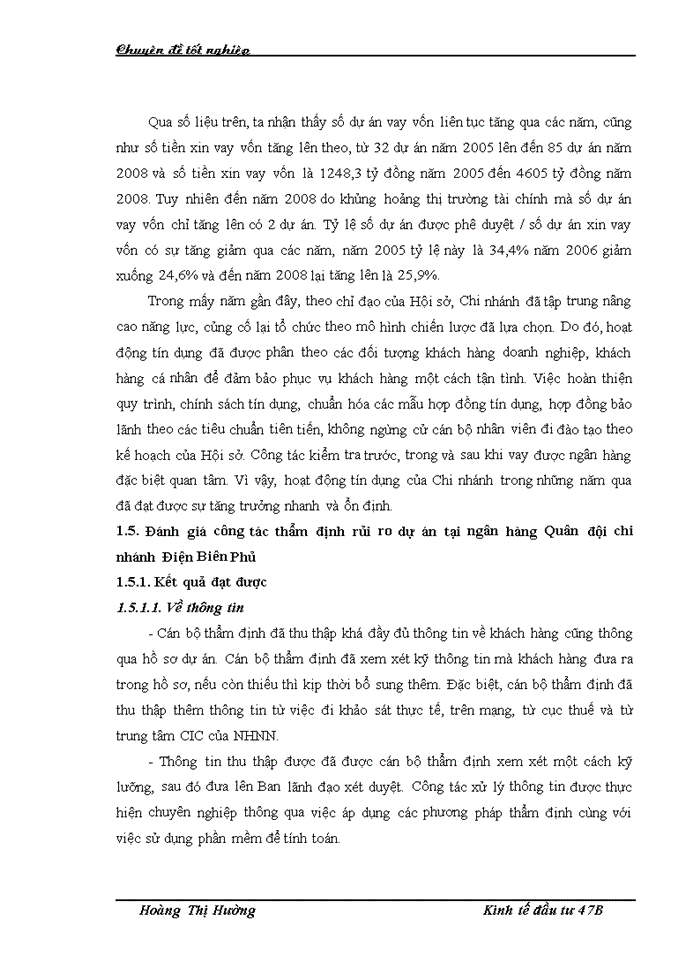 Chuyên đề tốt nghiệp

Qua số liệu trên, ta nhận thấy số dự án vay vốn liên tục tăng qua các năm, cũng như số tiền xin vay vốn tăng lên theo, từ 32 dự án năm 2005 lên đến 85 dự án năm 2008 và số tiền xin vay vốn là 1248,3 tỷ đồng năm 2005 đến 4605 tỷ đồng năm 2008. Tuy nhiên đến năm 2008 do khủng hoảng thị trường tài chính mà số dự án vay vốn chỉ tăng lên có 2 dự án. Tỷ lệ số dự án được phê duyệt / số dự án xin vay vốn có sự tăng giảm qua các năm, năm 2005 tỷ lệ này là 34,4% năm 2006 giảm xuống 24,6% và đến năm 2008 lại tăng lên là 25,9%.

Trong mấy năm gần đây, theo chỉ đạo của Hội sở, Chi nhánh đã tập trung nâng cao năng lực, củng cố lại tổ chức theo mô hình chiến lược đã lựa chọn. Do đó, hoạt động tín dụng đã được phân theo các đối tượng khách hàng doanh nghiệp, khách hàng cá nhân để đảm bảo phục vụ khách hàng một cách tận tình. Việc hoàn thiện quy trình, chính sách tín dụng, chuẩn hóa các mẫu hợp đồng tín dụng, hợp đồng bảo lãnh theo các tiêu chuẩn tiên tiến, không ngừng cử cán bộ nhân viên đi đào tạo theo kế hoạch của Hội sở. Công tác kiểm tra trước, trong và sau khi vay được ngân hàng đặc biệt quan tâm. Vì vậy, hoạt động tín dụng của Chi nhánh trong những năm qua đã đạt được sự tăng trưởng nhanh và ổn định.

1.5. Đánh giá công tác thẩm định rủi ro dự án tại ngân hàng Quân đội chi nhánh Điện Biên Phủ

1.5.1. Kết quả đạt được

1.5.1.1. Về thông tin

- Cán bộ thẩm định đã thu thập khá đầy đủ thông tin về khách hàng cũng thông qua hồ sơ dự án. Cán bộ thẩm định đã xem xét kỹ thông tin mà khách hàng đưa ra trong hồ sơ, nếu còn thiếu thì kịp thời bổ sung thêm. Đặc biệt, cán bộ thẩm định đã thu thập thêm thông tin từ việc đi khảo sát thực tế, trên mạng, từ cục thuế và từ trung tâm CIC của NHNN.

- Thông tin thu thập được đã được cán bộ thẩm định xem xét một cách kỹ lưỡng, sau đó đưa lên Ban lãnh đạo xét duyệt. Công tác xử lý thông tin được thực hiện chuyên nghiệp thông qua việc áp dụng các phương pháp thẩm định cùng với việc sử dụng phần mềm để tính toán.

Hoàng Thị Hường     Kinh tế đầu tư 47B